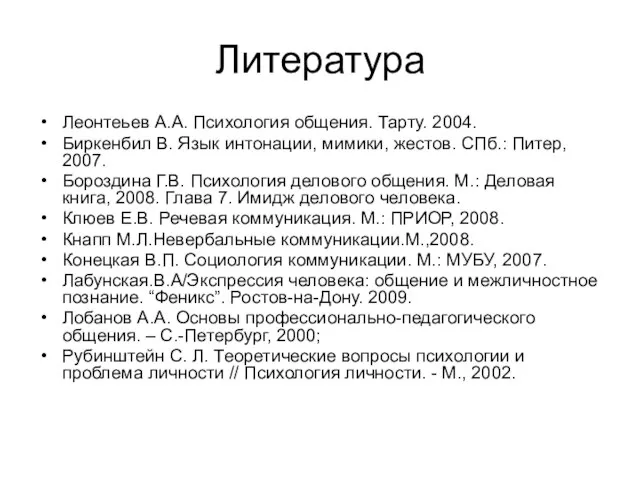 Литература

• Леонтеьев А.А. Психология общения. Тарту. 2004.
• Биркенбил В. Язык интонации, мимики, жестов. СПб.: Питер, 2007.
• Бороздина Г.В. Психология делового общения. М.: Деловая книга, 2008. Глава 7. Имидж делового человека.
• Клюев Е.В. Речевая коммуникация. М.: ПРИОР, 2008.
• Кнапп М.Л.Невербальные коммуникации.М.,2008.
• Конецкая В.П. Социология коммуникации. М.: МУБУ, 2007.
• Лабунская.В.А/Экспрессия человека: общение и межличностное познание. “Феникс”. Ростов-на-Дону. 2009.
• Лобанов А.А. Основы профессионально-педагогического общения. – С.-Петербург, 2000;
• Рубинштейн С. Л. Теоретические вопросы психологии и проблема личности // Психология личности. - М., 2002.